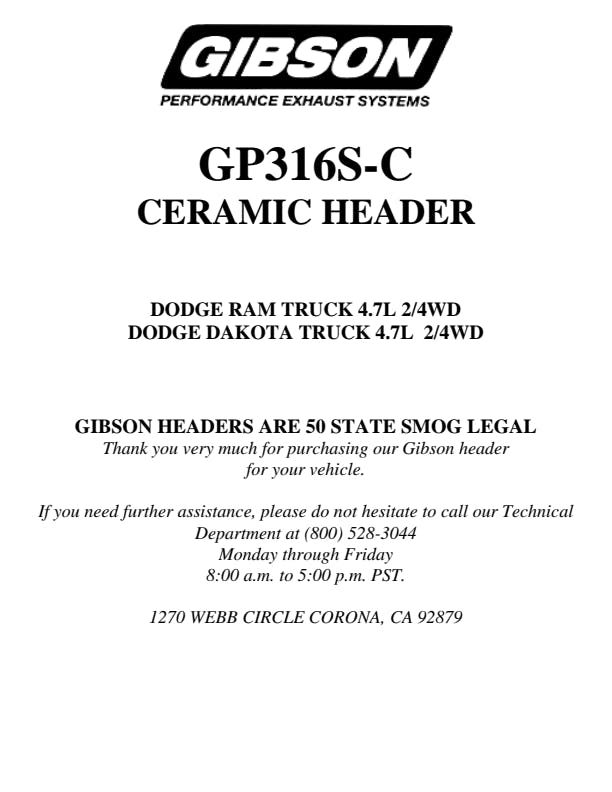 GIBSON
PERFORMANCE EXHAUST SYSTEMS

GP316S-C
CERAMIC HEADER

DODGE RAM TRUCK 4.7L 2/4WD
DODGE DAKOTA TRUCK 4.7L 2/4WD

GIBSON HEADERS ARE 50 STATE SMOG LEGAL
Thank you very much for purchasing our Gibson header for your vehicle.

If you need further assistance, please do not hesitate to call our Technical Department at (800) 528-3044
Monday through Friday
8:00 a.m. to 5:00 p.m. PST.

1270 WEBB CIRCLE CORONA, CA 92879